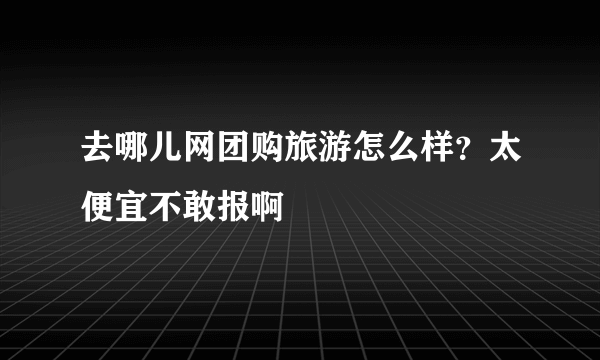 去哪儿网团购旅游怎么样？太便宜不敢报啊